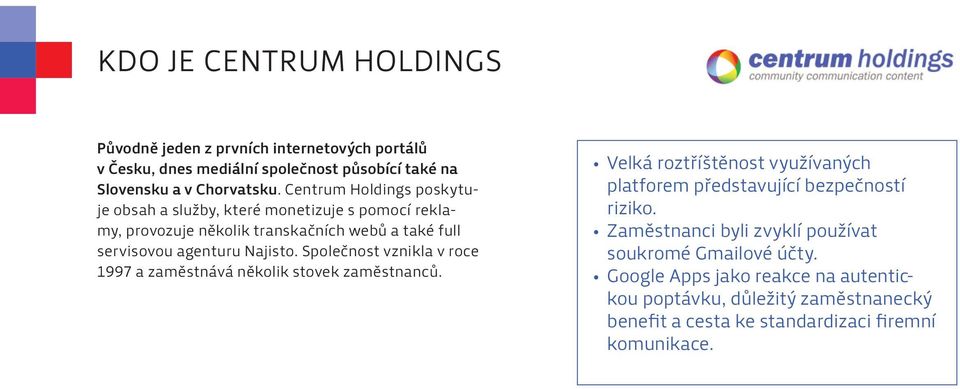 KDO JE CENTRUM HOLDINGS

centrum holdings
community communication content

Původně jeden z prvních internetových portálů v Česku, dnes mediální společnost působící také na Slovensku a v Chorvatsku. Centrum Holdings poskytuje obsah a služby, které monetizuje s pomocí reklamy, provozuje několik transkačních webů a také full servisovou agenturu Najisto. Společnost vznikla v roce 1997 a zaměstnává několik stovek zaměstnanců.

• Velká roztříštěnost využívaných platforem představující bezpečností riziko.
• Zaměstnanci byli zvyklí používat soukromé Gmailové účty.
• Google Apps jako reakce na autentickou poptávku, důležitý zaměstnanecký benefit a cesta ke standardizaci firemní komunikace.